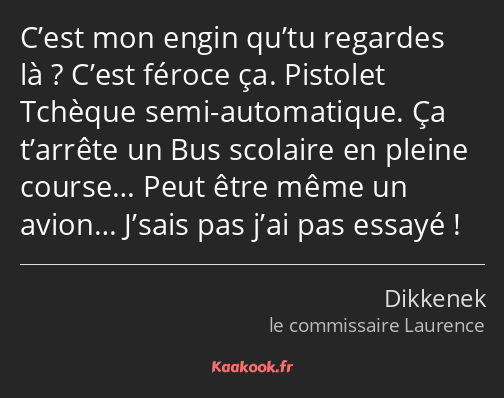 C’est mon engin qu’tu regardes là ? C’est féroce ça. Pistolet Tchèque semi-automatique. Ça t’arrête un Bus scolaire en pleine course… Peut être même un avion… J’sais pas j’ai pas essayé !

Dikkenek
le commissaire Laurence

Kaakook.fr